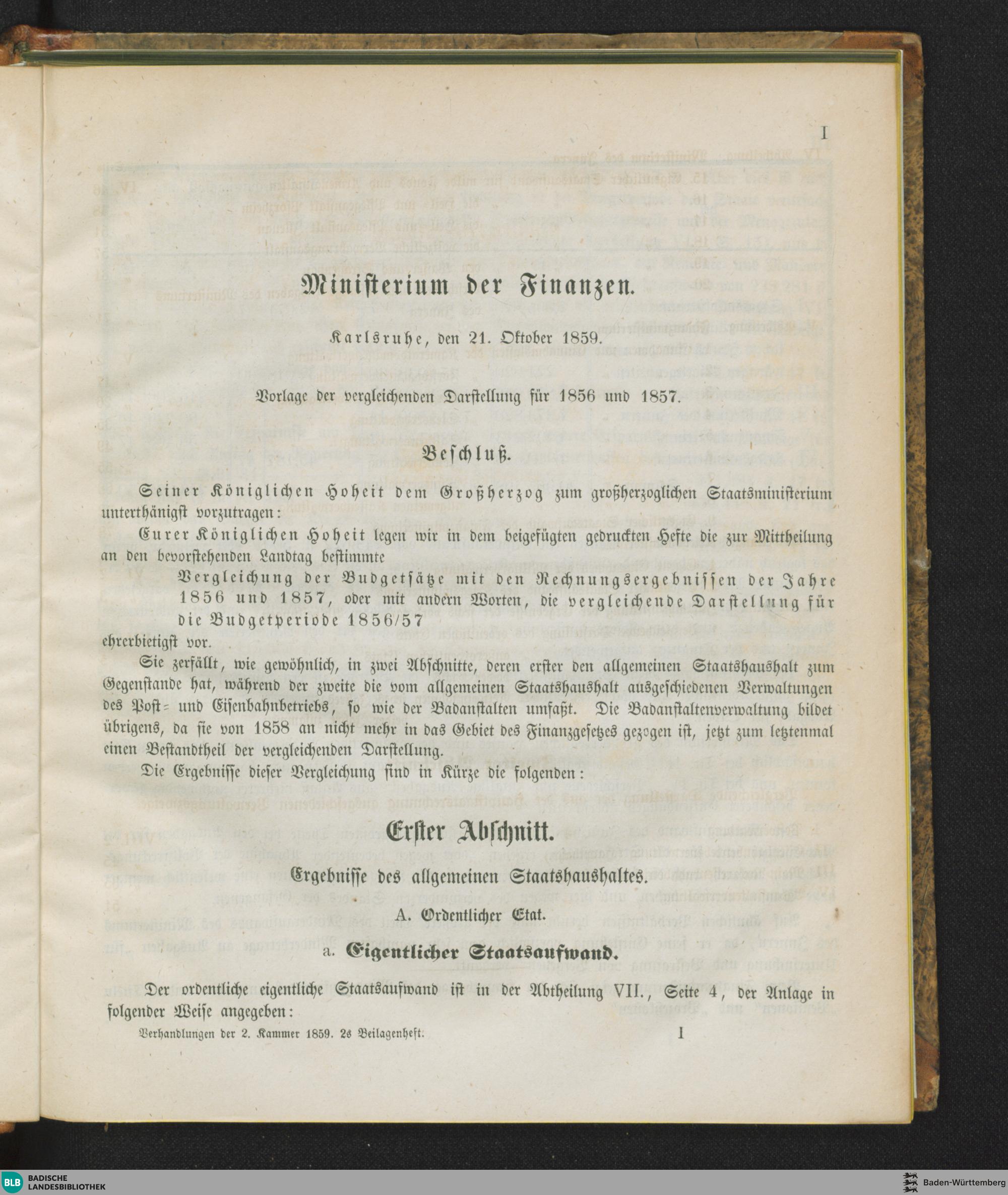 I

Ministerium der Finanzen.

Karlsruhe, den 21. Oktober 1859.

Vorlage der vergleichenden Darstellung für 1856 und 1857.

Beschluß.

Seiner Königlichen Hoheit dem Großherzog zum großherzoglichen Staatsministerium unterthänigst vorzutragen:

Eurer Königlichen Hoheit legen wir in dem beigefügten gedruckten Hefte die zur Mittheilung an den bevorstehenden Landtag bestimmte

Vergleichung der Budgetsätze mit den Rechnungsergebnissen der Jahre 1856 und 1857, oder mit andern Worten, die vergleichende Darstellung für die Budgetperiode 1856/57

ehrerbietigst vor.

Sie zerfällt, wie gewöhnlich, in zwei Abschnitte, deren erster den allgemeinen Staatshaushalt zum Gegenstande hat, während der zweite die vom allgemeinen Staatshaushalt ausgeschiedenen Verwaltungen des Post- und Eisenbahnbetriebs, so wie der Badanstalten umfaßt. Die Badanstaltenverwaltung bildet übrigens, da sie von 1858 an nicht mehr in das Gebiet des Finanzgesetzes gezogen ist, jetzt zum letztenmal einen Bestandtheil der vergleichenden Darstellung.

Die Ergebnisse dieser Vergleichung sind in Kürze die folgenden:

Erster Abschnitt.

Ergebnisse des allgemeinen Staatshaushaltes.

A. Ordentlicher Etat.

a. Eigentlicher Staatsaufwand.

Der ordentliche eigentliche Staatsaufwand ist in der Abtheilung VII., Seite 4, der Anlage in folgender Weise angegeben:

Verhandlungen der 2. Kammer 1859. 2s Beilagenheft. I

BLB BADISCHE LANDESBIBLIOTHEK

Baden-Württemberg